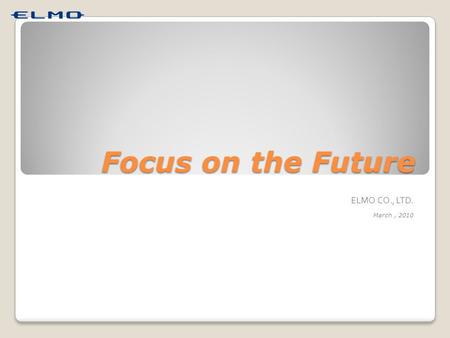 ELMO

Focus on the Future

ELMO CO., LTD.

March , 2010